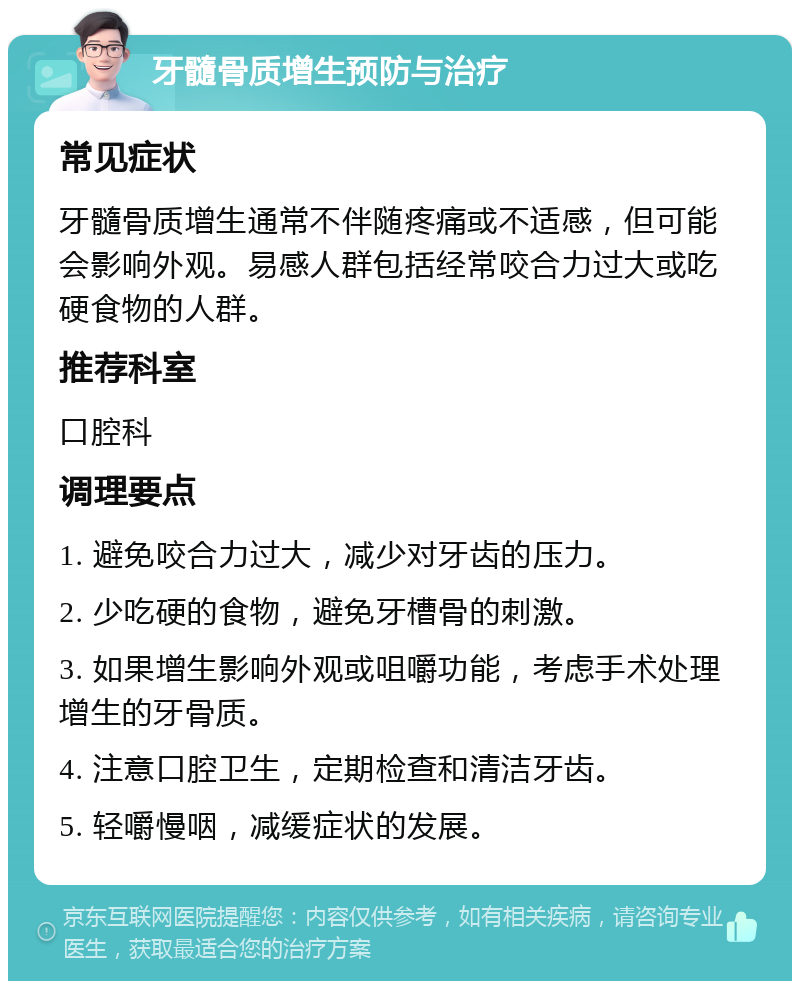 牙髓骨质增生预防与治疗

常见症状

牙髓骨质增生通常不伴随疼痛或不适感，但可能会影响外观。易感人群包括经常咬合力过大或吃硬食物的人群。

推荐科室

口腔科

调理要点

1. 避免咬合力过大，减少对牙齿的压力。

2. 少吃硬的食物，避免牙槽骨的刺激。

3. 如果增生影响外观或咀嚼功能，考虑手术处理增生的牙骨质。

4. 注意口腔卫生，定期检查和清洁牙齿。

5. 轻嚼慢咽，减缓症状的发展。

京东互联网医院提醒您：内容仅供参考，如有相关疾病，请咨询专业医生，获取最适合您的治疗方案